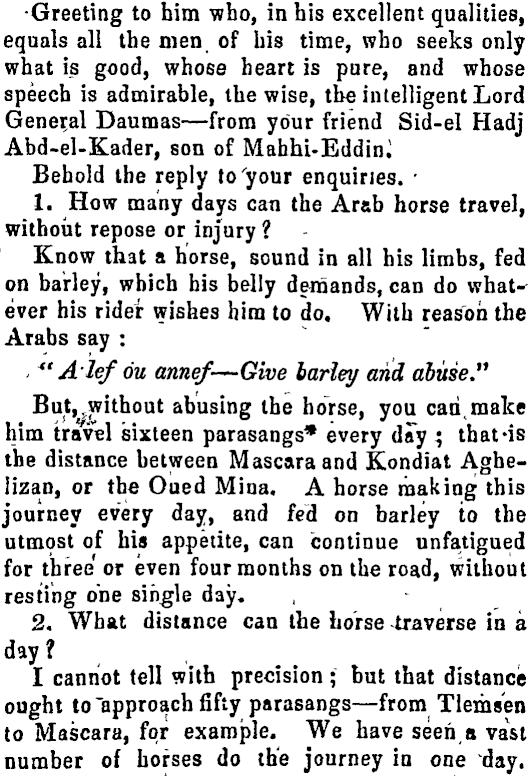 Greeting to him who, in his excellent qualities, equals all the men of his time, who seeks only what is good, whose heart is pure, and whose speech is admirable, the wise, the intelligent Lord General Daumas—from your friend Sid-el Hadj Abd-el-Kader, son of Mahhi-Eddin.

Behold the reply to your enquiries.

1. How many days can the Arab horse travel, without repose or injury?

Know that a horse, sound in all his limbs, fed on barley, which his belly demands, can do whatever his rider wishes him to do. With reason the Arabs say:

"A lef ou annef—Give barley and abuse."

But, without abusing the horse, you can make him travel sixteen parasangs* every day; that is the distance between Mascara and Kondiat Aghelizan, or the Oued Mina. A horse making this journey every day, and fed on barley to the utmost of his appetite, can continue unfatigued for three or even four months on the road, without resting one single day.

2. What distance can the horse traverse in a day?

I cannot tell with precision; but that distance ought to approach fifty parasangs—from Tlemsen to Mascara, for example. We have seen a vast number of horses do the journey in one day.